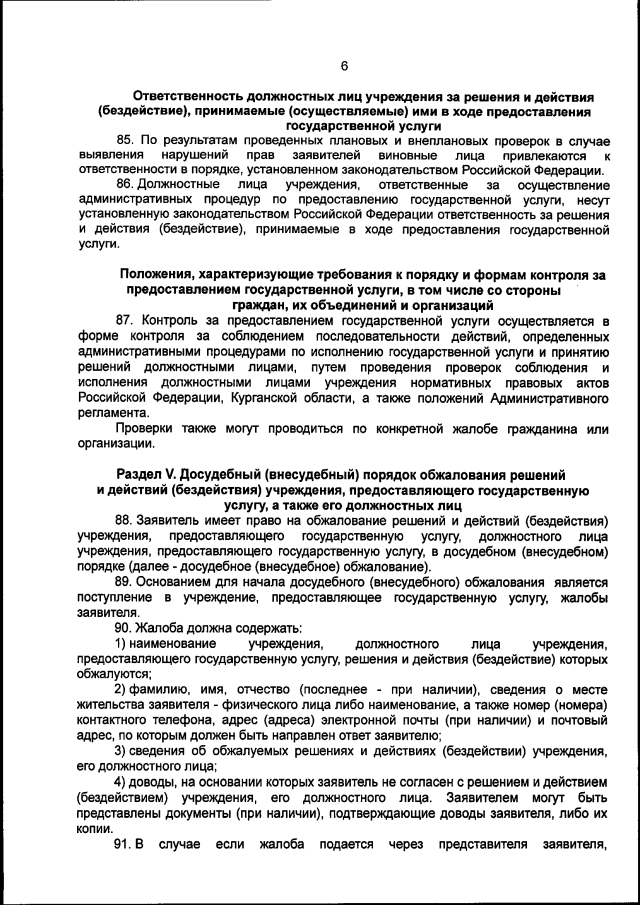 6

Ответственность должностных лиц учреждения за решения и действия (бездействие), принимаемые (осуществляемые) ими в ходе предоставления государственной услуги

85. По результатам проведенных плановых и внеплановых проверок в случае выявления нарушений прав заявителей виновные лица привлекаются к ответственности в порядке, установленном законодательством Российской Федерации.

86. Должностные лица учреждения, ответственные за осуществление административных процедур по предоставлению государственной услуги, несут установленную законодательством Российской Федерации ответственность за решения и действия (бездействие), принимаемые в ходе предоставления государственной услуги.

Положения, характеризующие требования к порядку и формам контроля за предоставлением государственной услуги, в том числе со стороны граждан, их объединений и организаций

87. Контроль за предоставлением государственной услуги осуществляется в форме контроля за соблюдением последовательности действий, определенных административными процедурами по исполнению государственной услуги и принятию решений должностными лицами, путем проведения проверок соблюдения и исполнения должностными лицами учреждения нормативных правовых актов Российской Федерации, Курганской области, а также положений Административного регламента.

Проверки также могут проводиться по конкретной жалобе гражданина или организации.

Раздел V. Досудебный (внесудебный) порядок обжалования решений и действий (бездействия) учреждения, предоставляющего государственную услугу, а также его должностных лиц

88. Заявитель имеет право на обжалование решений и действий (бездействия) учреждения, предоставляющего государственную услугу, должностного лица учреждения, предоставляющего государственную услугу, в досудебном (внесудебном) порядке (далее - досудебное (внесудебное) обжалование).

89. Основанием для начала досудебного (внесудебного) обжалования является поступление в учреждение, предоставляющее государственную услугу, жалобы заявителя.

90. Жалоба должна содержать:

1) наименование учреждения, должностного лица учреждения, предоставляющего государственную услугу, решения и действия (бездействие) которых обжалуются;

2) фамилию, имя, отчество (последнее - при наличии), сведения о месте жительства заявителя - физического лица либо наименование, а также номер (номера) контактного телефона, адрес (адреса) электронной почты (при наличии) и почтовый адрес, по которым должен быть направлен ответ заявителю;

3) сведения об обжалуемых решениях и действиях (бездействии) учреждения, его должностного лица;

4) доводы, на основании которых заявитель не согласен с решением и действием (бездействием) учреждения, его должностного лица. Заявителем могут быть представлены документы (при наличии), подтверждающие доводы заявителя, либо их копии.

91. В случае если жалоба подается через представителя заявителя,